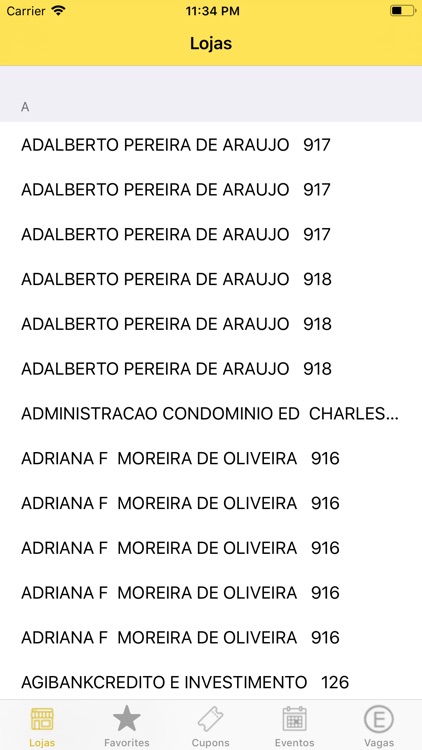 Carrier
11:34 PM

Lojas

A

ADALBERTO PEREIRA DE ARAUJO 917

ADALBERTO PEREIRA DE ARAUJO 917

ADALBERTO PEREIRA DE ARAUJO 917

ADALBERTO PEREIRA DE ARAUJO 918

ADALBERTO PEREIRA DE ARAUJO 918

ADALBERTO PEREIRA DE ARAUJO 918

ADMINISTRACAO CONDOMINIO ED CHARLES...

ADRIANA F MOREIRA DE OLIVEIRA 916

ADRIANA F MOREIRA DE OLIVEIRA 916

ADRIANA F MOREIRA DE OLIVEIRA 916

ADRIANA F MOREIRA DE OLIVEIRA 916

ADRIANA F MOREIRA DE OLIVEIRA 916

AGIBANKCREDITO E INVESTIMENTO 126

Lojas
Favorites
Cupons
Eventos
E
Vagas